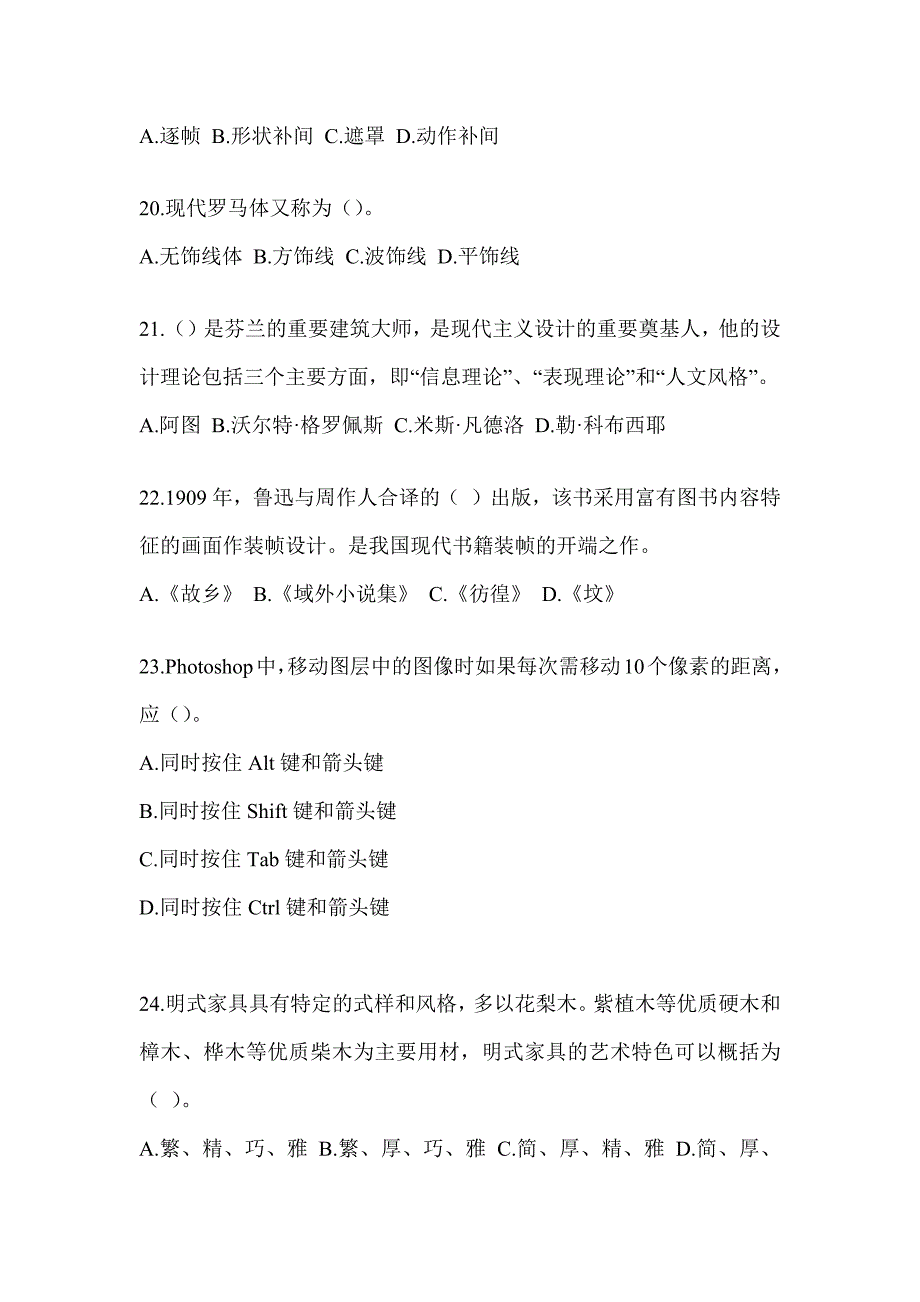 A.逐帧 B.形状补间 C.遮罩 D.动作补间

20.现代罗马体又称为（）。

A.无饰线体 B.方饰线 C.波饰线 D.平饰线

21.（）是芬兰的重要建筑大师，是现代主义设计的重要奠基人，他的设计理论包括三个主要方面，即“信息理论”、“表现理论”和“人文风格”。

A.阿图 B.沃尔特·格罗佩斯 C.米斯·凡德洛 D.勒·科布西耶

22.1909 年，鲁迅与周作人合译的（ ）出版，该书采用富有图书内容特征的画面作装帧设计。是我国现代书籍装帧的开端之作。

A.《故乡》 B.《域外小说集》 C.《彷徨》 D.《坟》

23.Photoshop 中，移动图层中的图像时如果每次需移动 10 个像素的距离，应（）。

A.同时按住 Alt 键和箭头键

B.同时按住 Shift 键和箭头键

C.同时按住 Tab 键和箭头键

D.同时按住 Ctrl 键和箭头键

24.明式家具具有特定的式样和风格，多以花梨木。紫植木等优质硬木和樟木、桦木等优质柴木为主要用材，明式家具的艺术特色可以概括为（ ）。

A.繁、精、巧、雅 B.繁、厚、巧、雅 C.简、厚、精、雅 D.简、厚、